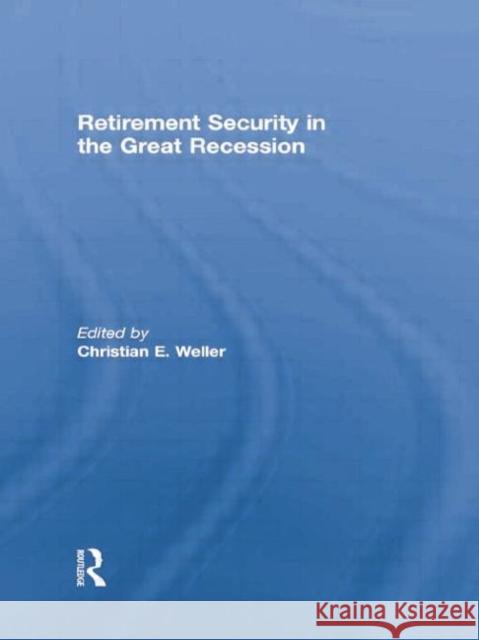 Retirement Security in the Great Recession

Edited by
Christian E. Weller

ROUTLEDGE

KRAINA KSIĄŻEK